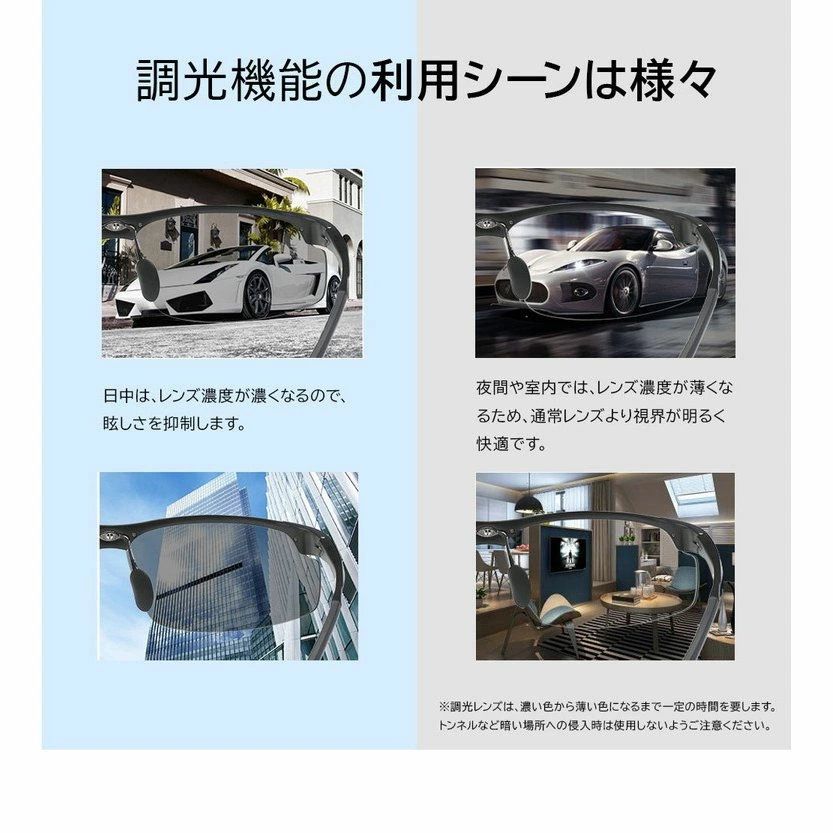 調光機能の利用シーンは様々

日中は、レンズ濃度が濃くなるので、眩しさを抑制します。

夜間や室内では、レンズ濃度が薄くなるため、通常レンズより視界が明るく快適です。

※調光レンズは、濃い色から薄い色になるまで一定の時間を要します。トンネルなど暗い場所への侵入時は使用しないようご注意ください。